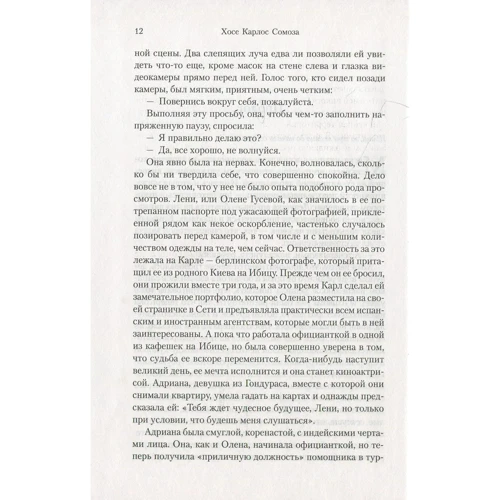 12 Хосе Карлос Сомоза

ной сцены. Два слепящих луча едва ли позволяли ей увидеть что-то еще, кроме масок на стене слева и глазка видеокамеры прямо перед ней. Голос того, кто сидел позади камеры, был мягким, приятным, очень четким:

— Повернись вокруг себя, пожалуйста.

Выполняя эту просьбу, она, чтобы чем-то заполнить напряженную паузу, спросила:

— Я правильно делаю это?

— Да, все хорошо, не волнуйся.

Она явно была на нервах. Конечно, волновалась, сколько бы ни твердила себе, что совершенно спокойна. Дело вовсе не в том, что у нее не было опыта подобного рода просмотров. Лени, или Олене Гусевой, как значилось в ее потрепанном паспорте под ужасающей фотографией, приклеенной рядом как некое оскорбление, частенько случалось позировать перед камерой, в том числе и с меньшим количеством одежды на теле, чем сейчас. Ответственность за это лежала на Карле — берлинском фотографе, который притащил ее из родного Киева на Ибицу. Прежде чем он ее бросил, они прожили вместе три года, и за это время Карл сделал ей замечательное портфолио, которое Олена разместила на своей страничке в Сети и предъявляла практически всем испанским и иностранным агентствам, которые могли быть в ней заинтересованы. А пока что работала официанткой в одной из кафешек на Ибице, но была совершенно уверена в том, что судьба ее вскоре переменится. Когда-нибудь наступит великий день, ее мечта исполнится и она станет киноактрисой. Адриана, девушка из Гондураса, вместе с которой они снимали квартиру, умела гадать на картах и однажды предсказала ей: «Тебя ждет чудесное будущее, Лени, но только при условии, что будешь меня слушаться».

Адриана была смуглой, коренастой, с индейскими чертами лица. Она, как и Олена, начинала официанткой, но теперь получила «приличную должность» помощника в тур-